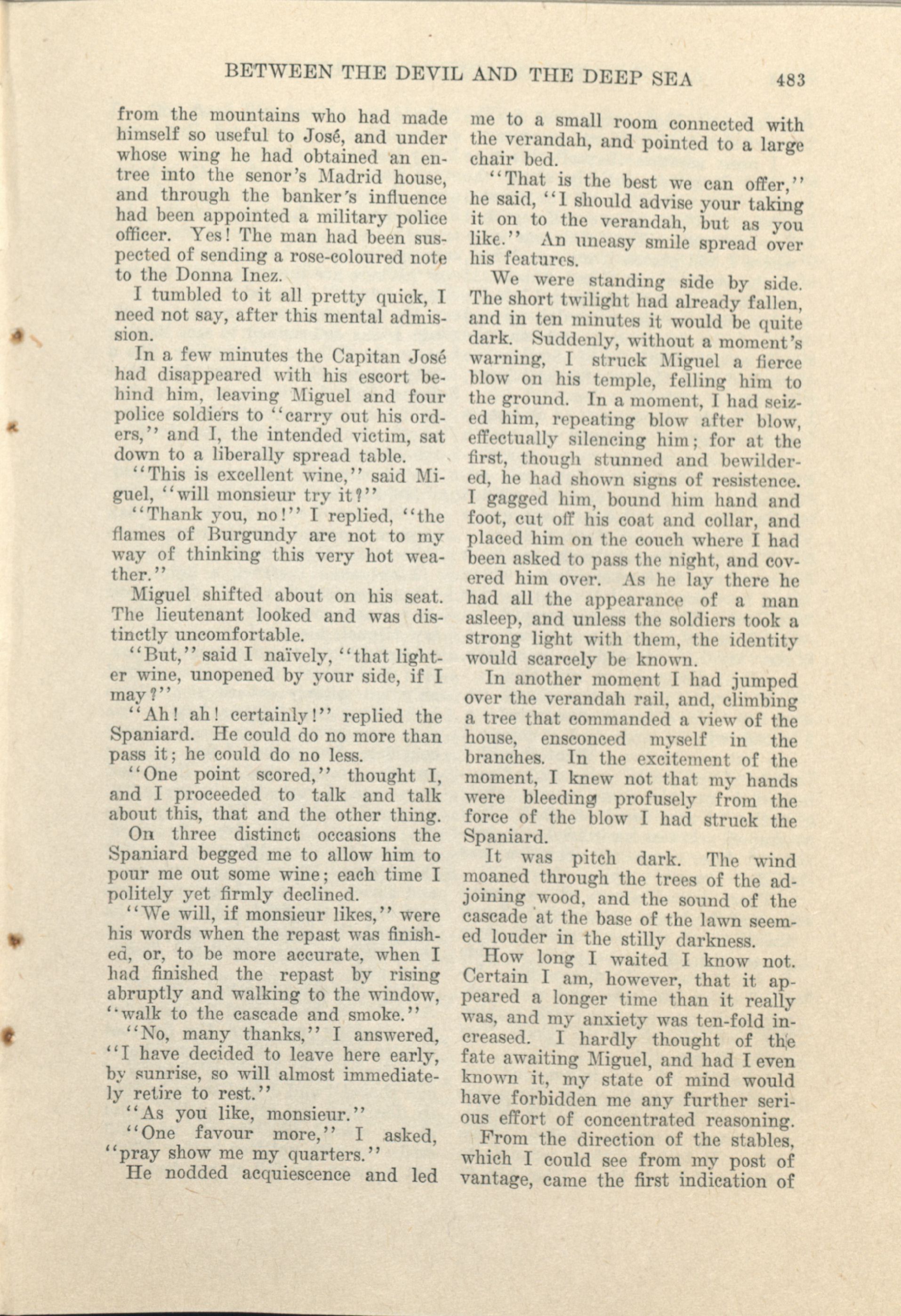 BETWEEN THE DEVIL AND THE DEEP SEA 483

from the mountains who had made himself so useful to José, and under whose wing he had obtained an entree into the senor's Madrid house, and through the banker's influence had been appointed a military police officer. Yes! The man had been suspected of sending a rose-coloured note to the Donna Inez.

I tumbled to it all pretty quick, I need not say, after this mental admission.

In a few minutes the Capitan José had disappeared with his escort behind him, leaving Miguel and four police soldiers to "carry out his orders," and I, the intended victim, sat down to a liberally spread table.

"This is excellent wine," said Miguel, "will monsieur try it?"

"Thank you, no!" I replied, "the flames of Burgundy are not to my way of thinking this very hot weather."

Miguel shifted about on his seat. The lieutenant looked and was distinctly uncomfortable.

"But," said I naïvely, "that lighter wine, unopened by your side, if I may?"

"Ah! ah! certainly!" replied the Spaniard. He could do no more than pass it; he could do no less.

"One point scored," thought I, and I proceeded to talk and talk about this, that and the other thing.

On three distinct occasions the Spaniard begged me to allow him to pour me out some wine; each time I politely yet firmly declined.

"We will, if monsieur likes," were his words when the repast was finished, or, to be more accurate, when I had finished the repast by rising abruptly and walking to the window, "walk to the cascade and smoke."

"No, many thanks," I answered, "I have decided to leave here early, by sunrise, so will almost immediately retire to rest."

"As you like, monsieur."

"One favour more," I asked, "pray show me my quarters."

He nodded acquiescence and led me to a small room connected with the verandah, and pointed to a large chair bed.

"That is the best we can offer," he said, "I should advise your taking it on to the verandah, but as you like." An uneasy smile spread over his features.

We were standing side by side. The short twilight had already fallen, and in ten minutes it would be quite dark. Suddenly, without a moment's warning, I struck Miguel a fierce blow on his temple, felling him to the ground. In a moment, I had seized him, repeating blow after blow, effectually silencing him; for at the first, though stunned and bewildered, he had shown signs of resistence. I gagged him, bound him hand and foot, cut off his coat and collar, and placed him on the couch where I had been asked to pass the night, and covered him over. As he lay there he had all the appearance of a man asleep, and unless the soldiers took a strong light with them, the identity would scarcely be known.

In another moment I had jumped over the verandah rail, and, climbing a tree that commanded a view of the house, ensconced myself in the branches. In the excitement of the moment, I knew not that my hands were bleeding profusely from the force of the blow I had struck the Spaniard.

It was pitch dark. The wind moaned through the trees of the adjoining wood, and the sound of the cascade at the base of the lawn seemed louder in the stilly darkness.

How long I waited I know not. Certain I am, however, that it appeared a longer time than it really was, and my anxiety was ten-fold increased. I hardly thought of the fate awaiting Miguel, and had I even known it, my state of mind would have forbidden me any further serious effort of concentrated reasoning.

From the direction of the stables, which I could see from my post of vantage, came the first indication of